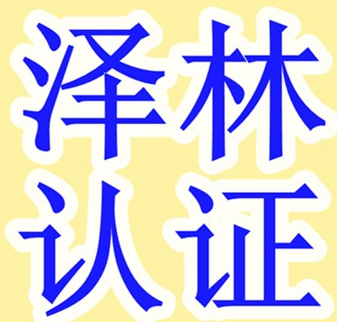 泽林
认证